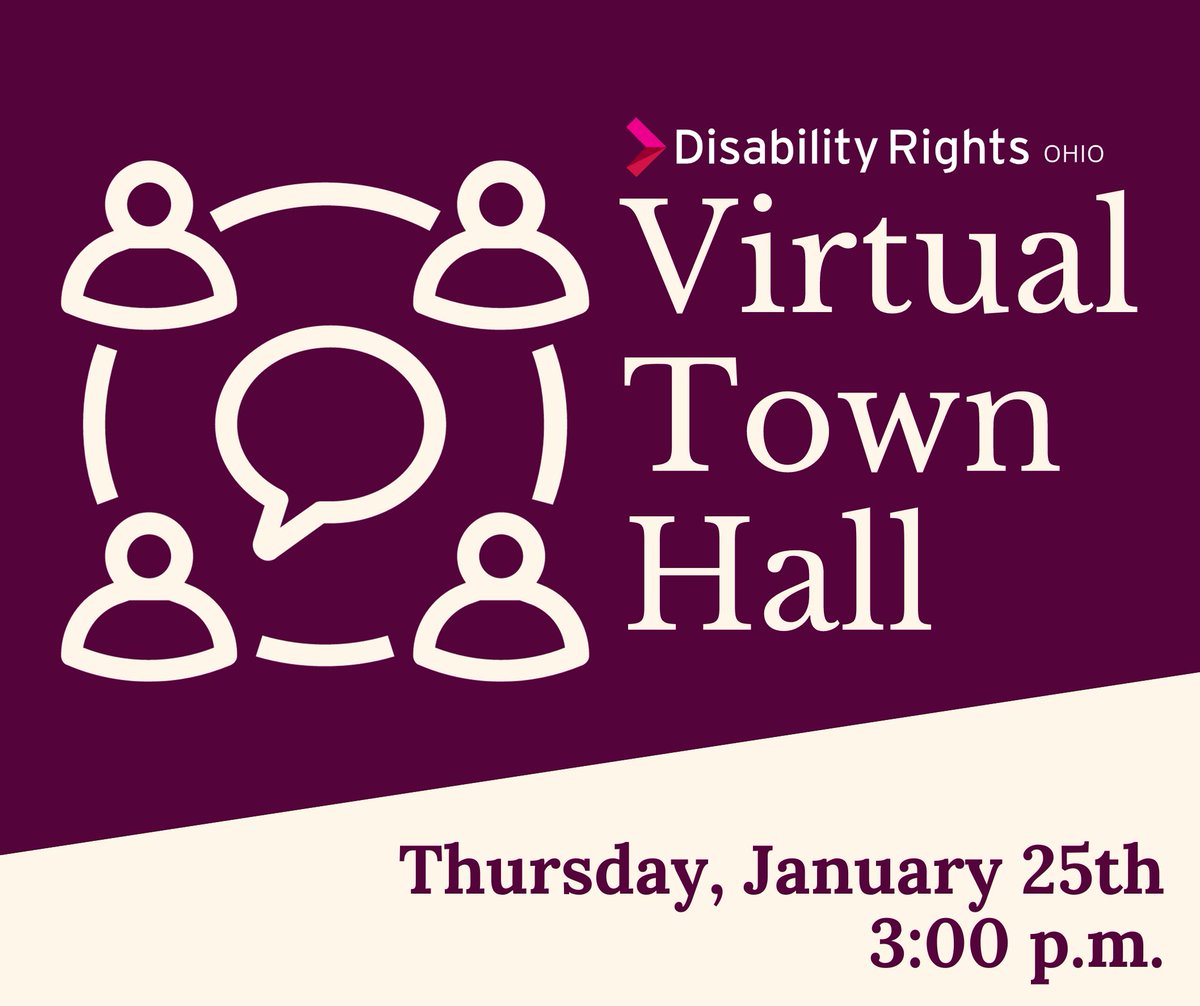 Disability Rights OHIO

Virtual Town Hall

Thursday, January 25th
3:00 p.m.